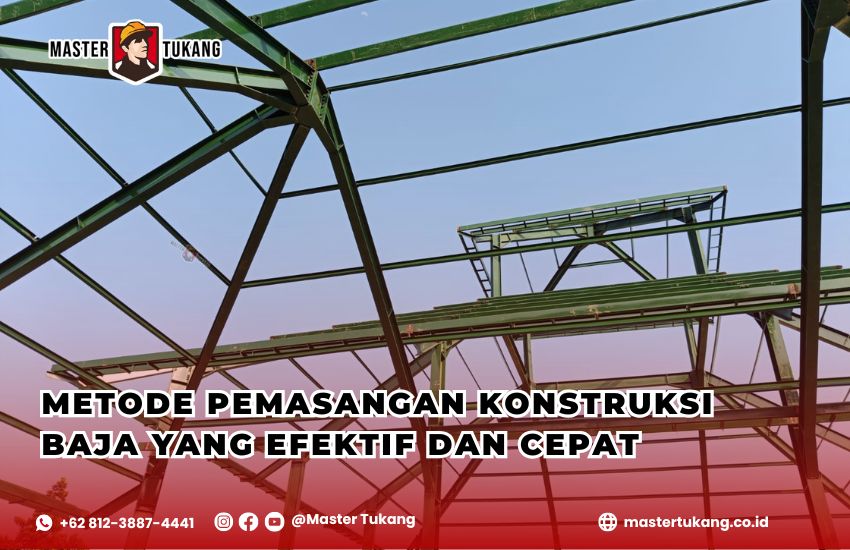 MASTER TUKANG

METODE PEMASANGAN KONSTRUKSI BAJA YANG EFEKTIF DAN CEPAT

+62 812-3887-4441

@Master Tukang

mastertukang.co.id